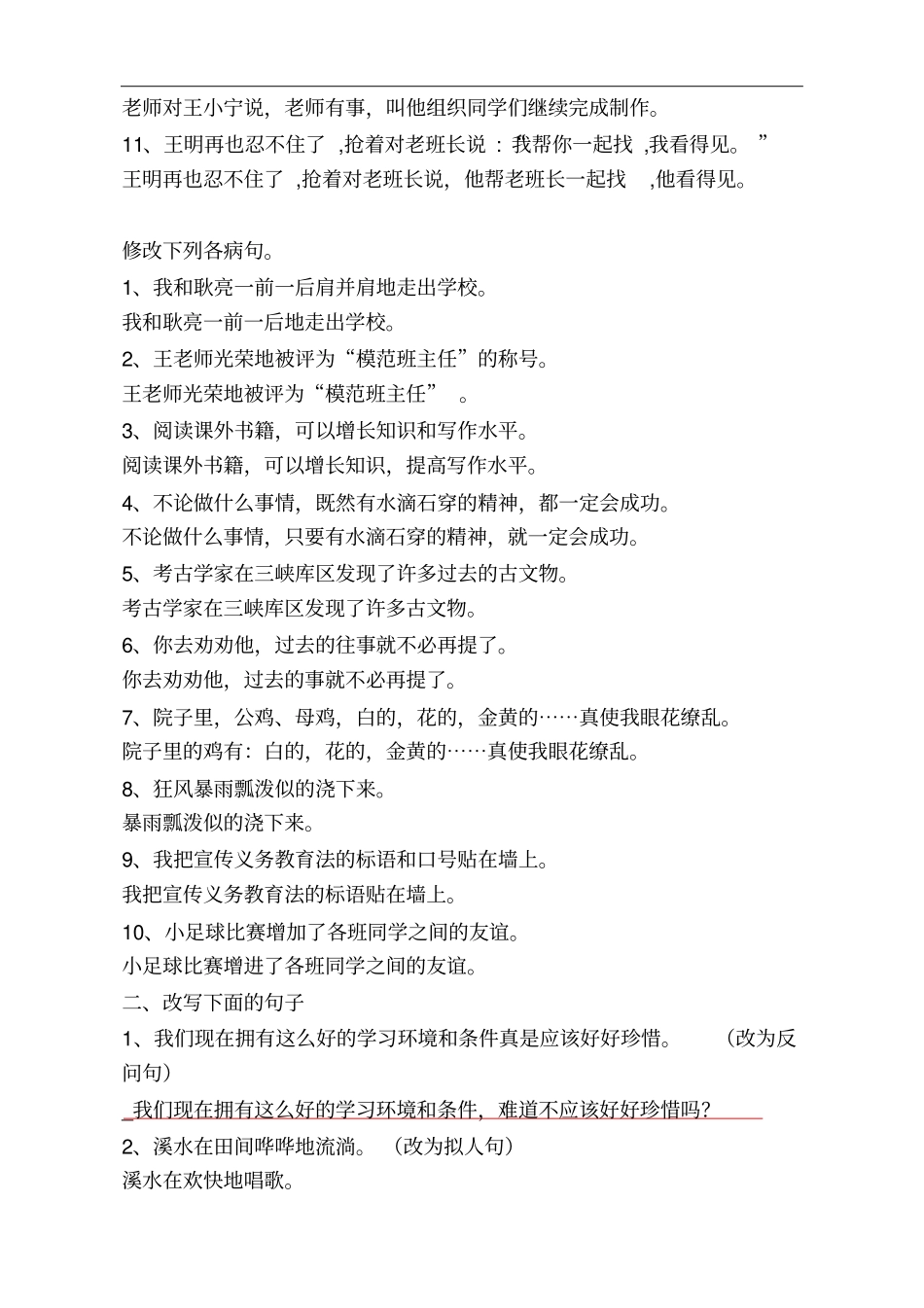 老师对王小宁说，老师有事，叫他组织同学们继续完成制作。

11、王明再也忍不住了 ,抢着对老班长说 : 我帮你一起找 ,我看得见。 ”

王明再也忍不住了 ,抢着对老班长说，他帮老班长一起找 ,他看得见。

修改下列各病句。

1、我和耿亮一前一后肩并肩地走出学校。

我和耿亮一前一后地走出学校。

2、王老师光荣地被评为“模范班主任”的称号。

王老师光荣地被评为“模范班主任” 。

3、阅读课外书籍，可以增长知识和写作水平。

阅读课外书籍，可以增长知识，提高写作水平。

4、不论做什么事情，既然有水滴石穿的精神，都一定会成功。

不论做什么事情，只要有水滴石穿的精神，就一定会成功。

5、考古学家在三峡库区发现了许多过去的古文物。

考古学家在三峡库区发现了许多古文物。

6、你去劝劝他，过去的往事就不必再提了。

你去劝劝他，过去的事就不必再提了。

7、院子里，公鸡、母鸡，白的，花的，金黄的……真使我眼花缭乱。

院子里的鸡有：白的，花的，金黄的……真使我眼花缭乱。

8、狂风暴雨瓢泼似的浇下来。

暴雨瓢泼似的浇下来。

9、我把宣传义务教育法的标语和口号贴在墙上。

我把宣传义务教育法的标语贴在墙上。

10、小足球比赛增加了各班同学之间的友谊。

小足球比赛增进了各班同学之间的友谊。

二、改写下面的句子

1、我们现在拥有这么好的学习环境和条件真是应该好好珍惜。 （改为反问句）

_我们现在拥有这么好的学习环境和条件，难道不应该好好珍惜吗？

2、溪水在田间哗哗地流淌。 （改为拟人句）

溪水在欢快地唱歌。